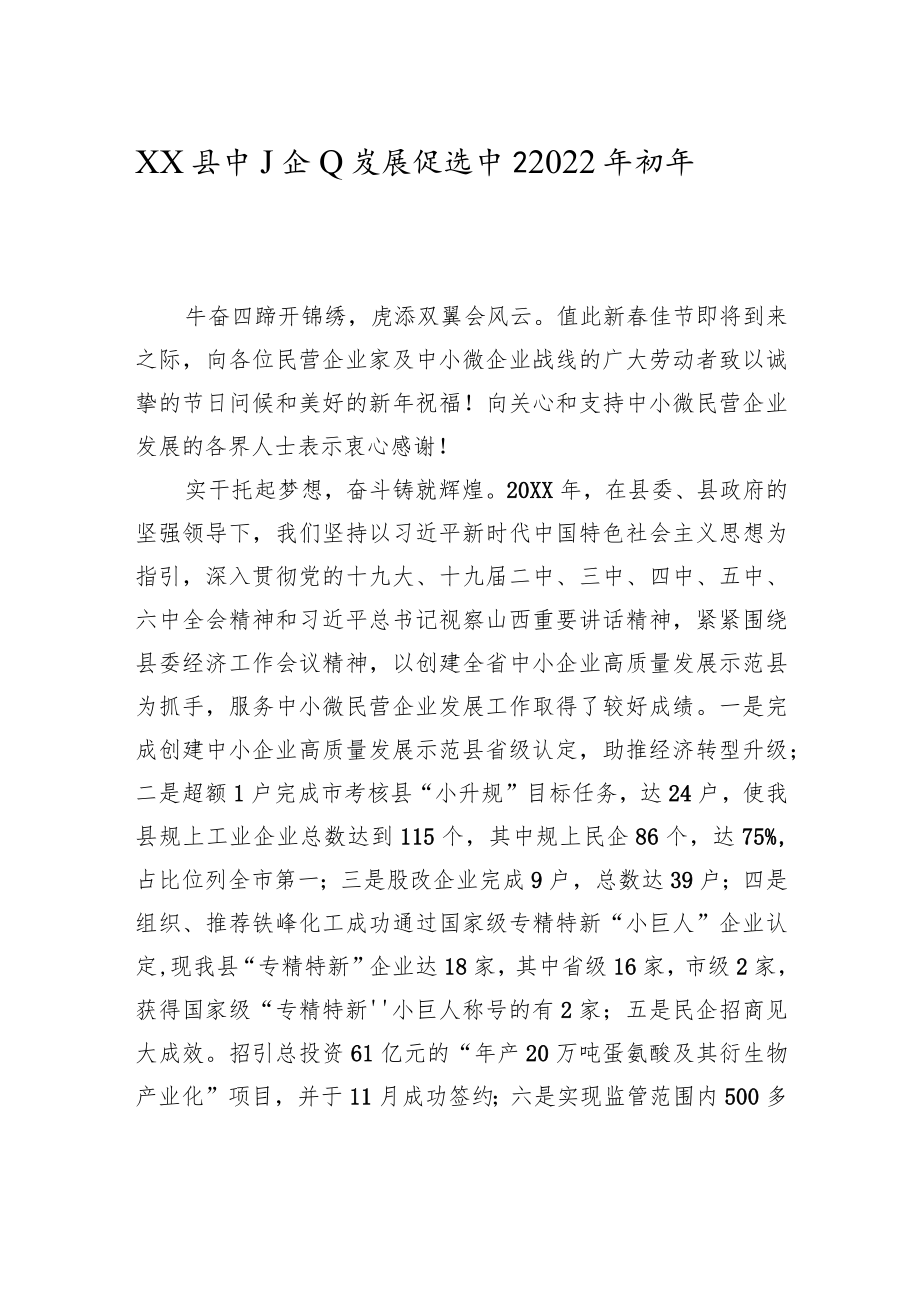 XX县中J企Q发展促选中22022年初年

牛奋四蹄开锦绣，虎添双翼会风云。值此新春佳节即将到来之际，向各位民营企业家及中小微企业战线的广大劳动者致以诚挚的节日问候和美好的新年祝福！向关心和支持中小微民营企业发展的各界人士表示衷心感谢！

实干托起梦想，奋斗铸就辉煌。20XX年，在县委、县政府的坚强领导下，我们坚持以习近平新时代中国特色社会主义思想为指引，深入贯彻党的十九大、十九届二中、三中、四中、五中、六中全会精神和习近平总书记视察山西重要讲话精神，紧紧围绕县委经济工作会议精神，以创建全省中小企业高质量发展示范县为抓手，服务中小微民营企业发展工作取得了较好成绩。一是完成创建中小企业高质量发展示范县省级认定，助推经济转型升级；二是超额1户完成市考核县“小升规”目标任务，达24户，使我县规上工业企业总数达到115个，其中规上民企86个，达75%，占比位列全市第一；三是股改企业完成9户，总数达39户；四是组织、推荐铁峰化工成功通过国家级专精特新“小巨人”企业认定,现我县“专精特新”企业达18家，其中省级16家，市级2家，获得国家级“专精特新''小巨人称号的有2家；五是民企招商见大成效。招引总投资61亿元的“年产20万吨蛋氨酸及其衍生物产业化”项目，并于11月成功签约；六是实现监管范围内500多